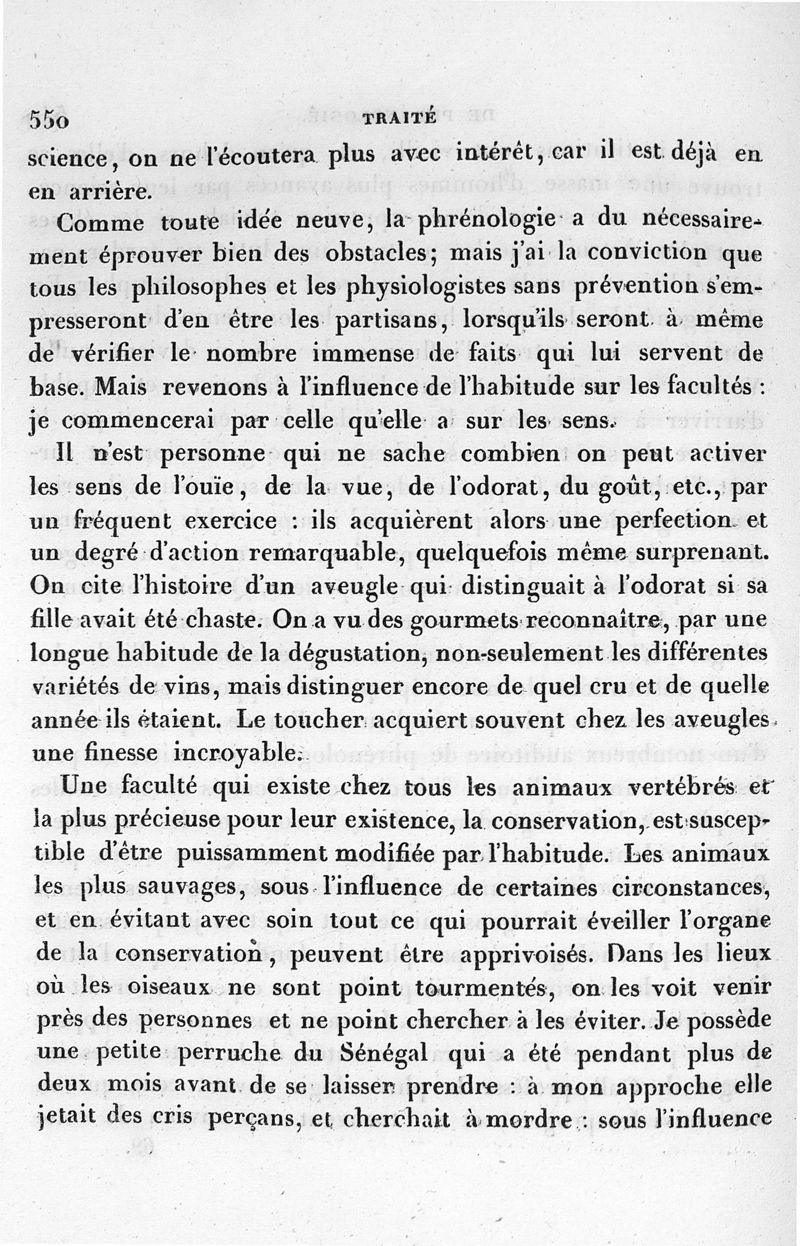 550 TRAITÉ

science, on ne l'écoutera plus avec intérêt, car il est déjà en en arrière.

Comme toute idée neuve, la phrénologie a du nécessairement éprouver bien des obstacles; mais j'ai la conviction que tous les philosophes et les physiologistes sans prévention s'empresseront d'en être les partisans, lorsqu'ils seront à même de vérifier le nombre immense de faits qui lui servent de base. Mais revenons à l'influence de l'habitude sur les facultés : je commencerai par celle qu'elle a sur les sens.

Il n'est personne qui ne sache combien on peut activer les sens de l'ouïe, de la vue, de l'odorat, du goût, etc., par un fréquent exercice : ils acquièrent alors une perfection et un degré d'action remarquable, quelquefois même surprenant. On cite l'histoire d'un aveugle qui distinguait à l'odorat si sa fille avait été chaste. On a vu des gourmets reconnaître, par une longue habitude de la dégustation, non-seulement les différentes variétés de vins, mais distinguer encore de quel cru et de quelle année ils étaient. Le toucher acquiert souvent chez les aveugles une finesse incroyable.

Une faculté qui existe chez tous les animaux vertébrés et la plus précieuse pour leur existence, la conservation, est susceptible d'être puissamment modifiée par l'habitude. Les animaux les plus sauvages, sous l'influence de certaines circonstances, et en évitant avec soin tout ce qui pourrait éveiller l'organe de la conservation, peuvent être apprivoisés. Dans les lieux où les oiseaux ne sont point tourmentés, on les voit venir près des personnes et ne point chercher à les éviter. Je possède une petite perruche du Sénégal qui a été pendant plus de deux mois avant de se laisser prendre : à mon approche elle jetait des cris perçans, et cherchait à mordre : sous l'influence